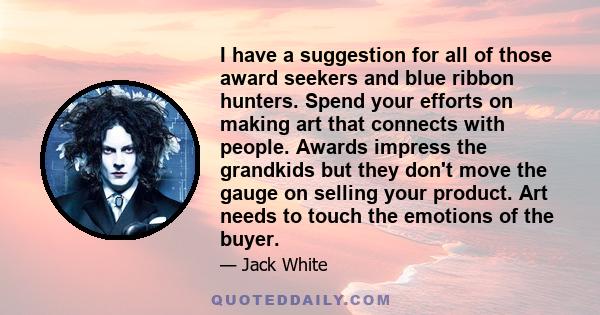 I have a suggestion for all of those award seekers and blue ribbon hunters. Spend your efforts on making art that connects with people. Awards impress the grandkids but they don't move the gauge on selling your product. Art needs to touch the emotions of the buyer.

— Jack White

QUOTEDDAILY.COM